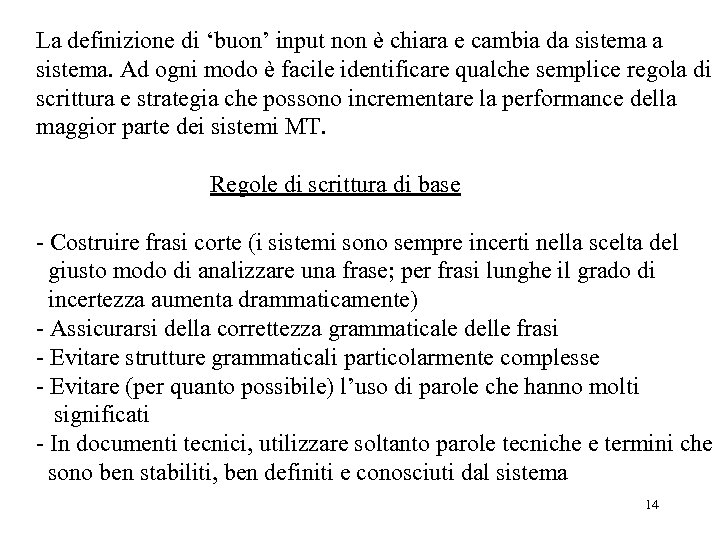 La definizione di ‘buon’ input non è chiara e cambia da sistema a sistema. Ad ogni modo è facile identificare qualche semplice regola di scrittura e strategia che possono incrementare la performance della maggior parte dei sistemi MT.

Regole di scrittura di base

- Costruire frasi corte (i sistemi sono sempre incerti nella scelta del giusto modo di analizzare una frase; per frasi lunghe il grado di incertezza aumenta drammaticamente)
- Assicurarsi della correttezza grammaticale delle frasi
- Evitare strutture grammaticali particolarmente complesse
- Evitare (per quanto possibile) l’uso di parole che hanno molti significati
- In documenti tecnici, utilizzare soltanto parole tecniche e termini che sono ben stabiliti, ben definiti e conosciuti dal sistema

14